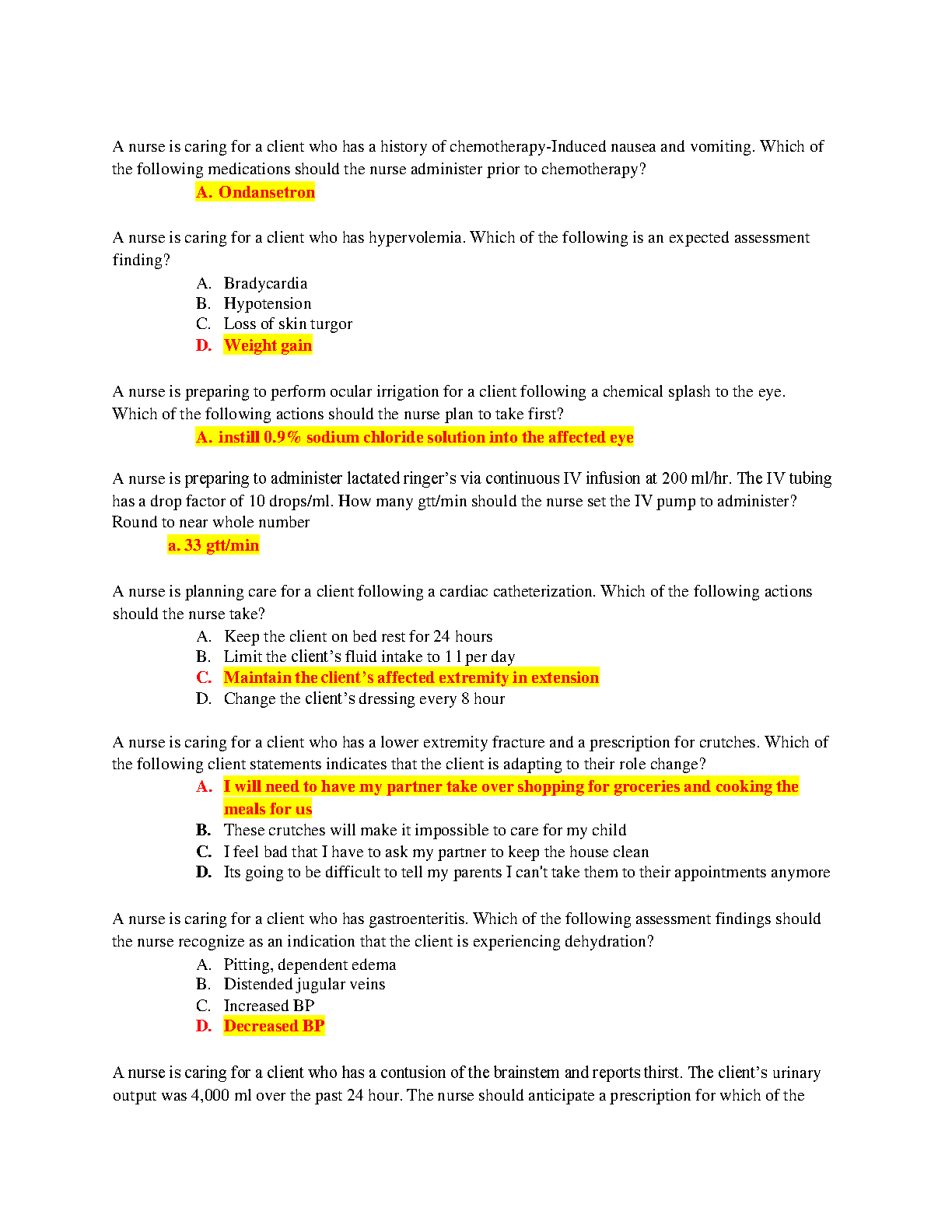 A nurse is caring for a client who has a history of chemotherapy-Induced nausea and vomiting. Which of the following medications should the nurse administer prior to chemotherapy?

A. Ondansetron

A nurse is caring for a client who has hypervolemia. Which of the following is an expected assessment finding?

A. Bradycardia
B. Hypotension
C. Loss of skin turgor
D. Weight gain

A nurse is preparing to perform ocular irrigation for a client following a chemical splash to the eye. Which of the following actions should the nurse plan to take first?

A. instill 0.9% sodium chloride solution into the affected eye

A nurse is preparing to administer lactated ringer's via continuous IV infusion at 200 ml/hr. The IV tubing has a drop factor of 10 drops/ml. How many gtt/min should the nurse set the IV pump to administer? Round to near whole number

a. 33 gtt/min

A nurse is planning care for a client following a cardiac catheterization. Which of the following actions should the nurse take?

A. Keep the client on bed rest for 24 hours
B. Limit the client's fluid intake to 1 l per day
C. Maintain the client's affected extremity in extension
D. Change the client's dressing every 8 hour

A nurse is caring for a client who has a lower extremity fracture and a prescription for crutches. Which of the following client statements indicates that the client is adapting to their role change?

A. I will need to have my partner take over shopping for groceries and cooking the meals for us
B. These crutches will make it impossible to care for my child
C. I feel bad that I have to ask my partner to keep the house clean
D. Its going to be difficult to tell my parents I can't take them to their appointments anymore

A nurse is caring for a client who has gastroenteritis. Which of the following assessment findings should the nurse recognize as an indication that the client is experiencing dehydration?

A. Pitting, dependent edema
B. Distended jugular veins
C. Increased BP
D. Decreased BP

A nurse is caring for a client who has a contusion of the brainstem and reports thirst. The client's urinary output was 4,000 ml over the past 24 hour. The nurse should anticipate a prescription for which of the